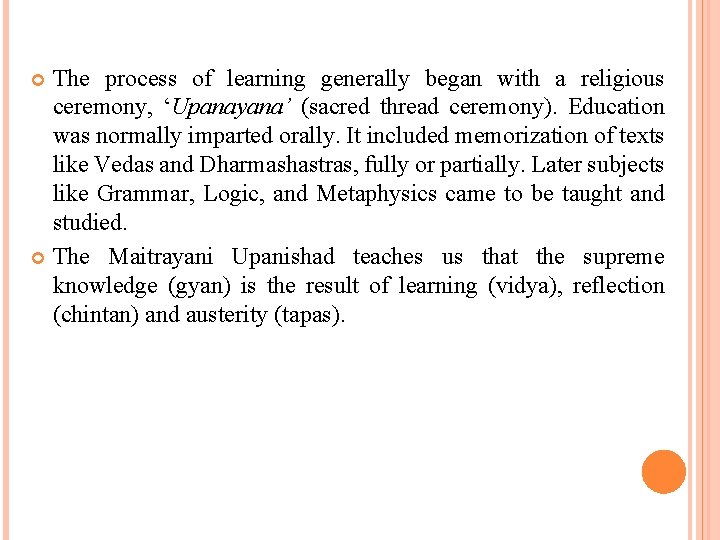 The process of learning generally began with a religious ceremony, ‘Upanayana’ (sacred thread ceremony). Education was normally imparted orally. It included memorization of texts like Vedas and Dharmashastras, fully or partially. Later subjects like Grammar, Logic, and Metaphysics came to be taught and studied.

The Maitrayani Upanishad teaches us that the supreme knowledge (gyan) is the result of learning (vidya), reflection (chintan) and austerity (tapas).